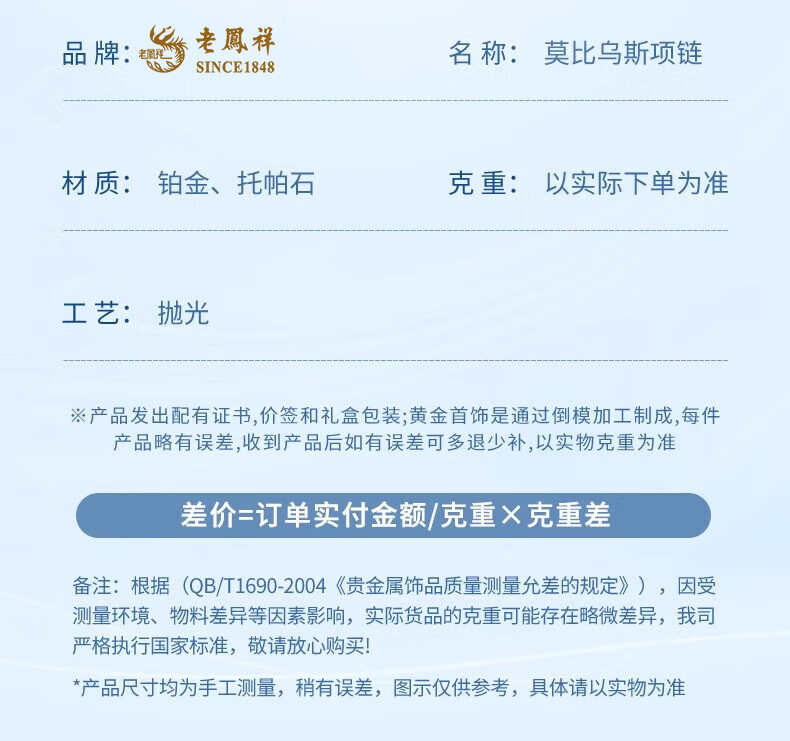 品牌: 老鳳祥 SINCE1848

名称: 莫比乌斯项链

材质: 铂金、托帕石

克重: 以实际下单为准

工艺: 抛光

※产品发出配有证书,价签和礼盒包装;黄金首饰是通过倒模加工制成,每件产品略有误差,收到产品后如有误差可多退少补,以实物克重为准

差价=订单实付金额/克重×克重差

备注:根据(QB/T1690-2004《贵金属饰品质量测量允差的规定》),因受测量环境、物料差异等因素影响,实际货品的克重可能存在略微差异,我司严格执行国家标准,敬请放心购买!

*产品尺寸均为手工测量,稍有误差,图示仅供参考,具体请以实物为准